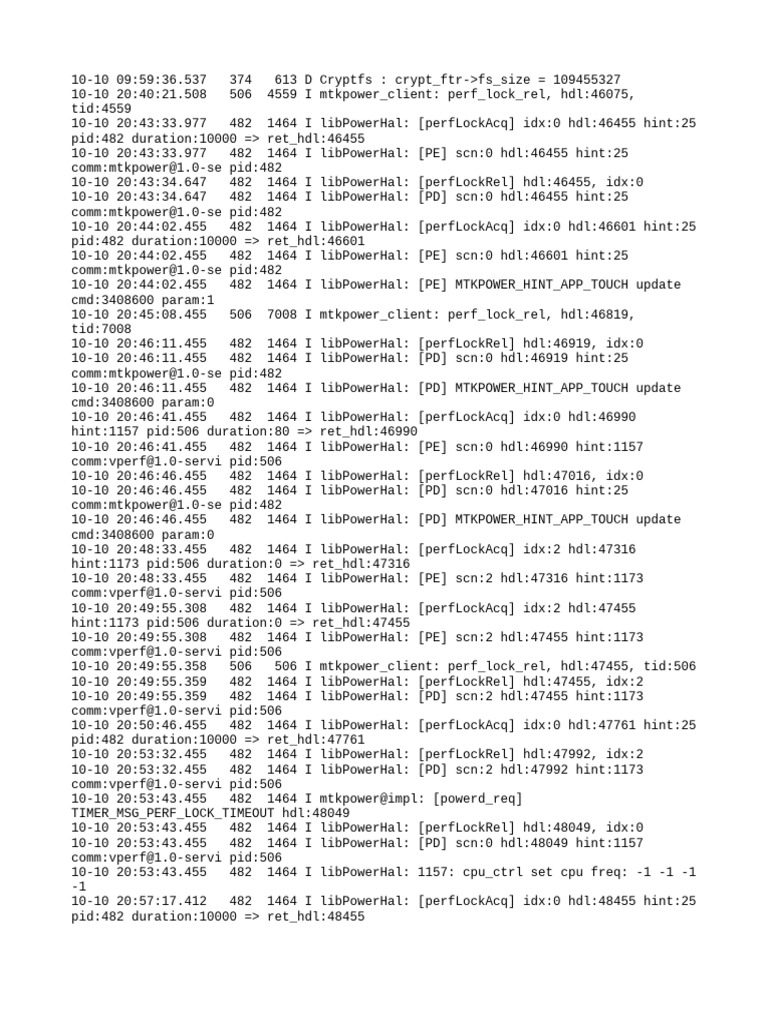 10-10 09:59:36.537   374   613 D Cryptfs : crypt_ftr->fs_size = 109455327
10-10 20:40:21.508   506  4559 I mtkpower_client: perf_lock_rel, hdl:46075, tid:4559
10-10 20:43:33.977   482  1464 I libPowerHal: [perfLockAcq] idx:0 hdl:46455 hint:25 pid:482 duration:10000 => ret_hdl:46455
10-10 20:43:33.977   482  1464 I libPowerHal: [PE] scn:0 hdl:46455 hint:25 comm:mtkpower@1.0-se pid:482
10-10 20:43:34.647   482  1464 I libPowerHal: [perfLockRel] hdl:46455, idx:0
10-10 20:43:34.647   482  1464 I libPowerHal: [PD] scn:0 hdl:46455 hint:25 comm:mtkpower@1.0-se pid:482
10-10 20:44:02.455   482  1464 I libPowerHal: [perfLockAcq] idx:0 hdl:46601 hint:25 pid:482 duration:10000 => ret_hdl:46601
10-10 20:44:02.455   482  1464 I libPowerHal: [PE] scn:0 hdl:46601 hint:25 comm:mtkpower@1.0-se pid:482
10-10 20:44:02.455   482  1464 I libPowerHal: [PE] MTKPOWER_HINT_APP_TOUCH update cmd:3408600 param:1
10-10 20:45:08.455   506  7008 I mtkpower_client: perf_lock_rel, hdl:46819, tid:7008
10-10 20:46:11.455   482  1464 I libPowerHal: [perfLockRel] hdl:46919, idx:0
10-10 20:46:11.455   482  1464 I libPowerHal: [PD] scn:0 hdl:46919 hint:25 comm:mtkpower@1.0-se pid:482
10-10 20:46:11.455   482  1464 I libPowerHal: [PD] MTKPOWER_HINT_APP_TOUCH update cmd:3408600 param:0
10-10 20:46:41.455   482  1464 I libPowerHal: [perfLockAcq] idx:0 hdl:46990 hint:1157 pid:506 duration:80 => ret_hdl:46990
10-10 20:46:41.455   482  1464 I libPowerHal: [PE] scn:0 hdl:46990 hint:1157 comm:vperf@1.0-servi pid:506
10-10 20:46:46.455   482  1464 I libPowerHal: [perfLockRel] hdl:47016, idx:0
10-10 20:46:46.455   482  1464 I libPowerHal: [PD] scn:0 hdl:47016 hint:25 comm:mtkpower@1.0-se pid:482
10-10 20:46:46.455   482  1464 I libPowerHal: [PD] MTKPOWER_HINT_APP_TOUCH update cmd:3408600 param:0
10-10 20:48:33.455   482  1464 I libPowerHal: [perfLockAcq] idx:2 hdl:47316 hint:1173 pid:506 duration:0 => ret_hdl:47316
10-10 20:48:33.455   482  1464 I libPowerHal: [PE] scn:2 hdl:47316 hint:1173 comm:vperf@1.0-servi pid:506
10-10 20:49:55.308   482  1464 I libPowerHal: [perfLockAcq] idx:2 hdl:47455 hint:1173 pid:506 duration:0 => ret_hdl:47455
10-10 20:49:55.308   482  1464 I libPowerHal: [PE] scn:2 hdl:47455 hint:1173 comm:vperf@1.0-servi pid:506
10-10 20:49:55.358   506   506 I mtkpower_client: perf_lock_rel, hdl:47455, tid:506
10-10 20:49:55.359   482  1464 I libPowerHal: [perfLockRel] hdl:47455, idx:2
10-10 20:49:55.359   482  1464 I libPowerHal: [PD] scn:2 hdl:47455 hint:1173 comm:vperf@1.0-servi pid:506
10-10 20:50:46.455   482  1464 I libPowerHal: [perfLockAcq] idx:0 hdl:47761 hint:25 pid:482 duration:10000 => ret_hdl:47761
10-10 20:53:32.455   482  1464 I libPowerHal: [perfLockRel] hdl:47992, idx:2
10-10 20:53:32.455   482  1464 I libPowerHal: [PD] scn:2 hdl:47992 hint:1173 comm:vperf@1.0-servi pid:506
10-10 20:53:43.455   482  1464 I mtkpower@impl: [powerd_req] TIMER_MSG_PERF_LOCK_TIMEOUT hdl:48049
10-10 20:53:43.455   482  1464 I libPowerHal: [perfLockRel] hdl:48049, idx:0
10-10 20:53:43.455   482  1464 I libPowerHal: [PD] scn:0 hdl:48049 hint:1157 comm:vperf@1.0-servi pid:506
10-10 20:53:43.455   482  1464 I libPowerHal: 1157: cpu_ctrl set cpu freq: -1 -1 -1 -1
10-10 20:57:17.412   482  1464 I libPowerHal: [perfLockAcq] idx:0 hdl:48455 hint:25 pid:482 duration:10000 => ret_hdl:48455